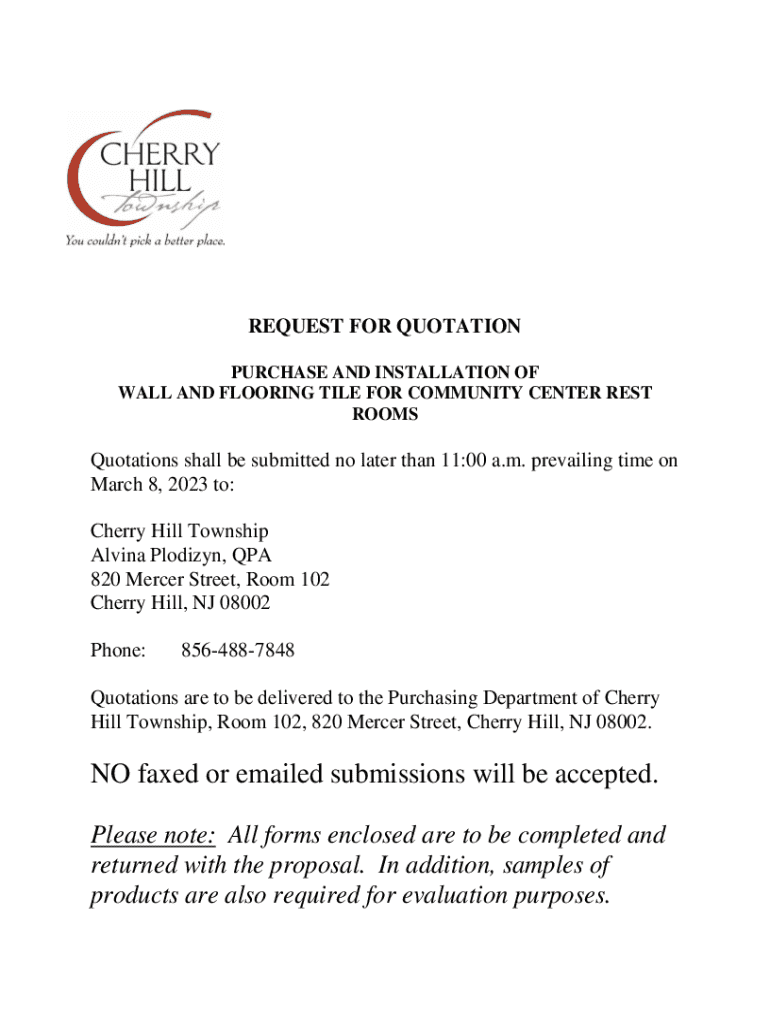 CHERRY HILL Township
You couldn't pick a better place.

REQUEST FOR QUOTATION

PURCHASE AND INSTALLATION OF
WALL AND FLOORING TILE FOR COMMUNITY CENTER REST ROOMS

Quotations shall be submitted no later than 11:00 a.m. prevailing time on March 8, 2023 to:

Cherry Hill Township
Alvina Plodizyn, QPA
820 Mercer Street, Room 102
Cherry Hill, NJ 08002

Phone: 856-488-7848

Quotations are to be delivered to the Purchasing Department of Cherry Hill Township, Room 102, 820 Mercer Street, Cherry Hill, NJ 08002.

NO faxed or emailed submissions will be accepted.

Please note: All forms enclosed are to be completed and returned with the proposal. In addition, samples of products are also required for evaluation purposes.